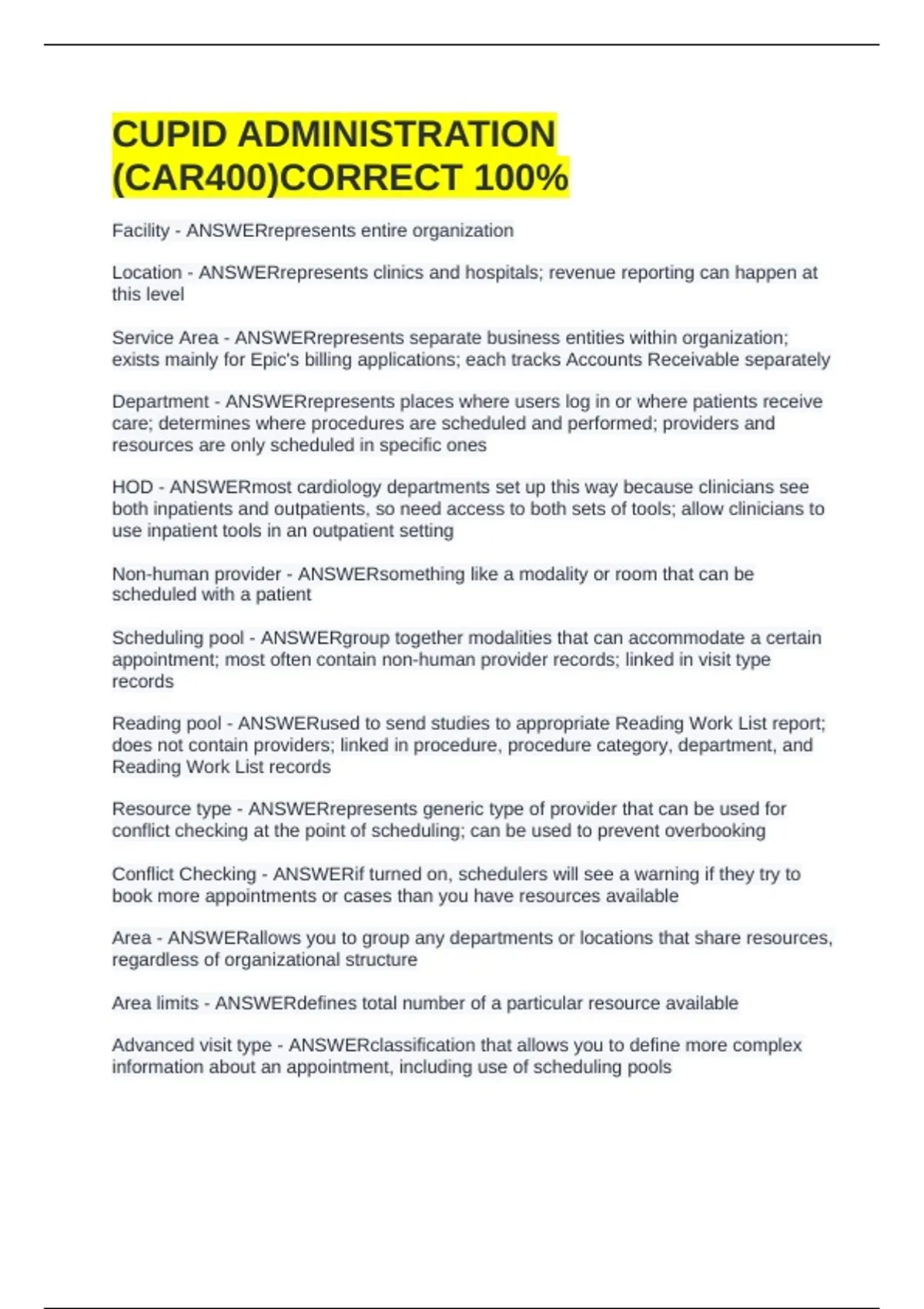 CUPID ADMINISTRATION (CAR400)CORRECT 100%

Facility - ANSWERrepresents entire organization

Location - ANSWERrepresents clinics and hospitals; revenue reporting can happen at this level

Service Area - ANSWERrepresents separate business entities within organization; exists mainly for Epic's billing applications; each tracks Accounts Receivable separately

Department - ANSWERrepresents places where users log in or where patients receive care; determines where procedures are scheduled and performed; providers and resources are only scheduled in specific ones

HOD - ANSWERmost cardiology departments set up this way because clinicians see both inpatients and outpatients, so need access to both sets of tools; allow clinicians to use inpatient tools in an outpatient setting

Non-human provider - ANSWERsomething like a modality or room that can be scheduled with a patient

Scheduling pool - ANSWERgroup together modalities that can accommodate a certain appointment; most often contain non-human provider records; linked in visit type records

Reading pool - ANSWERused to send studies to appropriate Reading Work List report; does not contain providers; linked in procedure, procedure category, department, and Reading Work List records

Resource type - ANSWERrepresents generic type of provider that can be used for conflict checking at the point of scheduling; can be used to prevent overbooking

Conflict Checking - ANSWERif turned on, schedulers will see a warning if they try to book more appointments or cases than you have resources available

Area - ANSWERallows you to group any departments or locations that share resources, regardless of organizational structure

Area limits - ANSWERdefines total number of a particular resource available

Advanced visit type - ANSWERclassification that allows you to define more complex information about an appointment, including use of scheduling pools